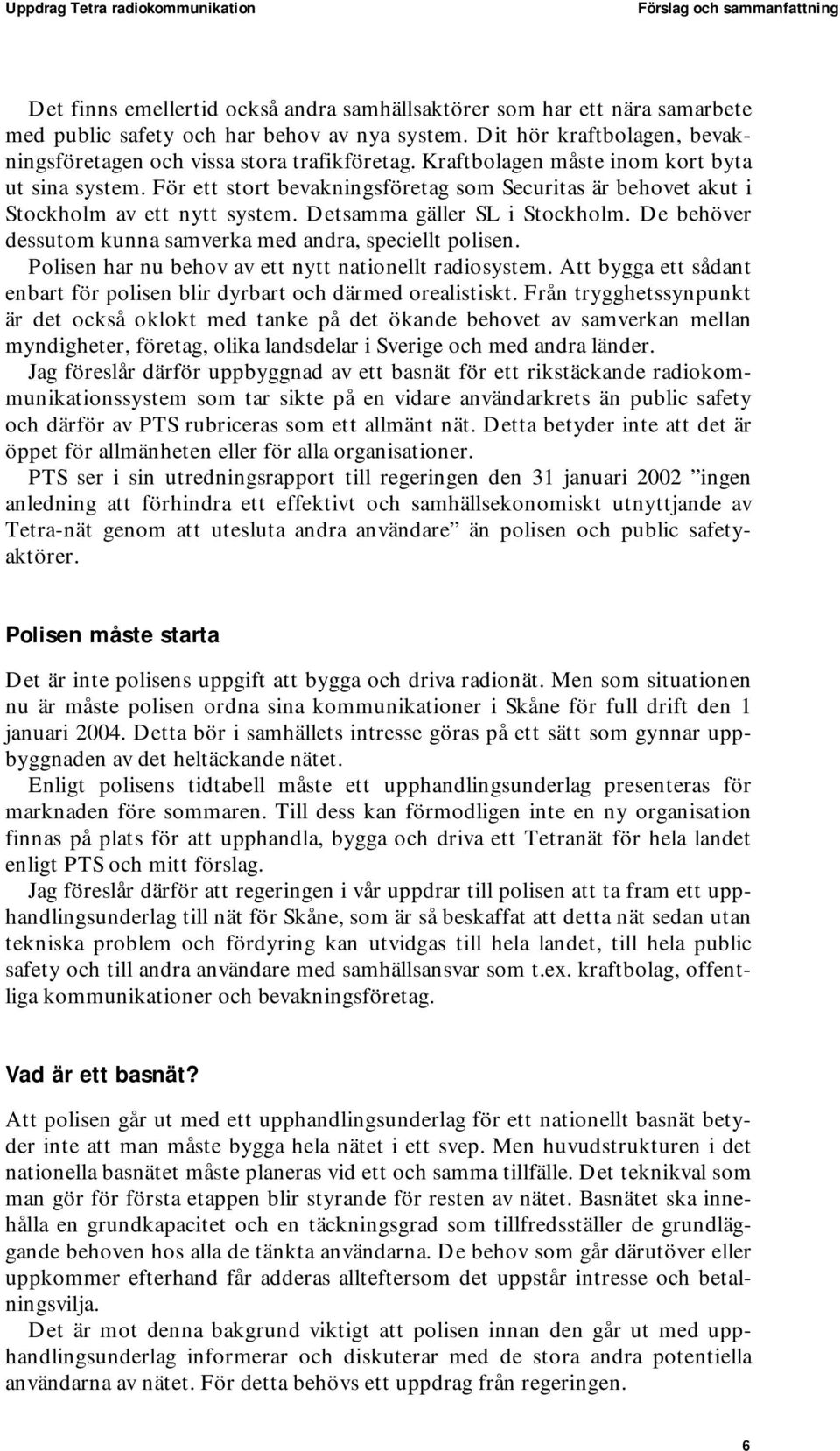 Uppdrag Tetra radiokommunikation Förslag och sammanfattning

Det finns emellertid också andra samhällsaktörer som har ett nära samarbete med public safety och har behov av nya system. Dit hör kraftbolagen, bevakningsföretagen och vissa stora trafikföretag. Kraftbolagen måste inom kort byta ut sina system. För ett stort bevakningsföretag som Securitas är behovet akut i Stockholm av ett nytt system. Detsamma gäller SL i Stockholm. De behöver dessutom kunna samverka med andra, speciellt polisen.

Polisen har nu behov av ett nytt nationellt radiosystem. Att bygga ett sådant enbart för polisen blir dyrbart och därmed orealistiskt. Från trygghetssynpunkt är det också oklokt med tanke på det ökande behovet av samverkan mellan myndigheter, företag, olika landsdelar i Sverige och med andra länder.

Jag föreslår därför uppbyggnad av ett basnät för ett rikstäckande radiokommunikationssystem som tar sikte på en vidare användarkrets än public safety och därför av PTS rubriceras som ett allmänt nät. Detta betyder inte att det är öppet för allmänheten eller för alla organisationer.

PTS ser i sin utredningsrapport till regeringen den 31 januari 2002 ”ingen anledning att förhindra ett effektivt och samhällsekonomiskt utnyttjande av Tetra-nät genom att utesluta andra användare” än polisen och public safetyaktörer.

Polisen måste starta

Det är inte polisens uppgift att bygga och driva radionät. Men som situationen nu är måste polisen ordna sina kommunikationer i Skåne för full drift den 1 januari 2004. Detta bör i samhällets intresse göras på ett sätt som gynnar uppbyggnaden av det heltäckande nätet.

Enligt polisens tidtabell måste ett upphandlingsunderlag presenteras för marknaden före sommaren. Till dess kan förmodligen inte en ny organisation finnas på plats för att upphandla, bygga och driva ett Tetranät för hela landet enligt PTS och mitt förslag.

Jag föreslår därför att regeringen i vår uppdrar till polisen att ta fram ett upphandlingsunderlag till nät för Skåne, som är så beskaffat att detta nät sedan utan tekniska problem och fördyring kan utvidgas till hela landet, till hela public safety och till andra användare med samhällsansvar som t.ex. kraftbolag, offentliga kommunikationer och bevakningsföretag.

Vad är ett basnät?

Att polisen går ut med ett upphandlingsunderlag för ett nationellt basnät betyder inte att man måste bygga hela nätet i ett svep. Men huvudstrukturen i det nationella basnätet måste planeras vid ett och samma tillfälle. Det teknikval som man gör för första etappen blir styrande för resten av nätet. Basnätet ska innehålla en grundkapacitet och en täckningsgrad som tillfredsställer de grundläggande behoven hos alla de tänkta användarna. De behov som går därutöver eller uppkommer efterhand får adderas allteftersom det uppstår intresse och betalningsvilja.

Det är mot denna bakgrund viktigt att polisen innan den går ut med upphandlingsunderlag informerar och diskuterar med de stora andra potentiella användarna av nätet. För detta behövs ett uppdrag från regeringen.

6